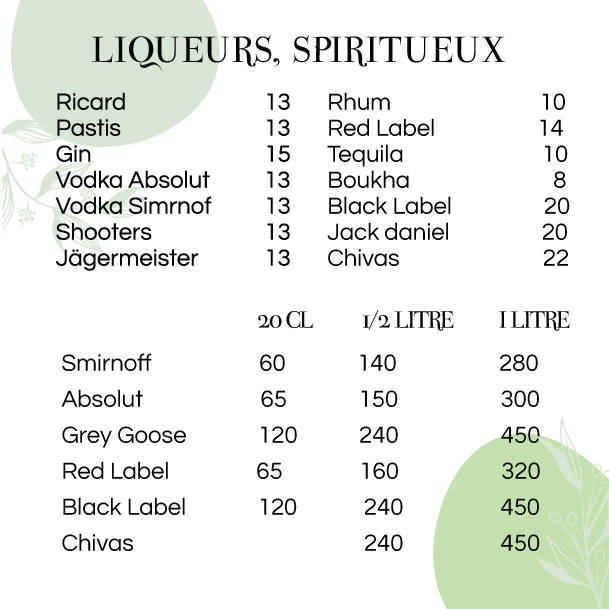 LIQUEURS, SPIRITUEUX

| | |
|---|---|
| Ricard | 13 |
| Pastis | 13 |
| Gin | 15 |
| Vodka Absolut | 13 |
| Vodka Simrnof | 13 |
| Shooters | 13 |
| Jägermeister | 13 |

| | |
|---|---|
| Rhum | 10 |
| Red Label | 14 |
| Tequila | 10 |
| Boukha | 8 |
| Black Label | 20 |
| Jack daniel | 20 |
| Chivas | 22 |

| | 20 CL | 1/2 LITRE | 1 LITRE |
|---|---|---|---|
| Smirnoff | 60 | 140 | 280 |
| Absolut | 65 | 150 | 300 |
| Grey Goose | 120 | 240 | 450 |
| Red Label | 65 | 160 | 320 |
| Black Label | 120 | 240 | 450 |
| Chivas | | 240 | 450 |